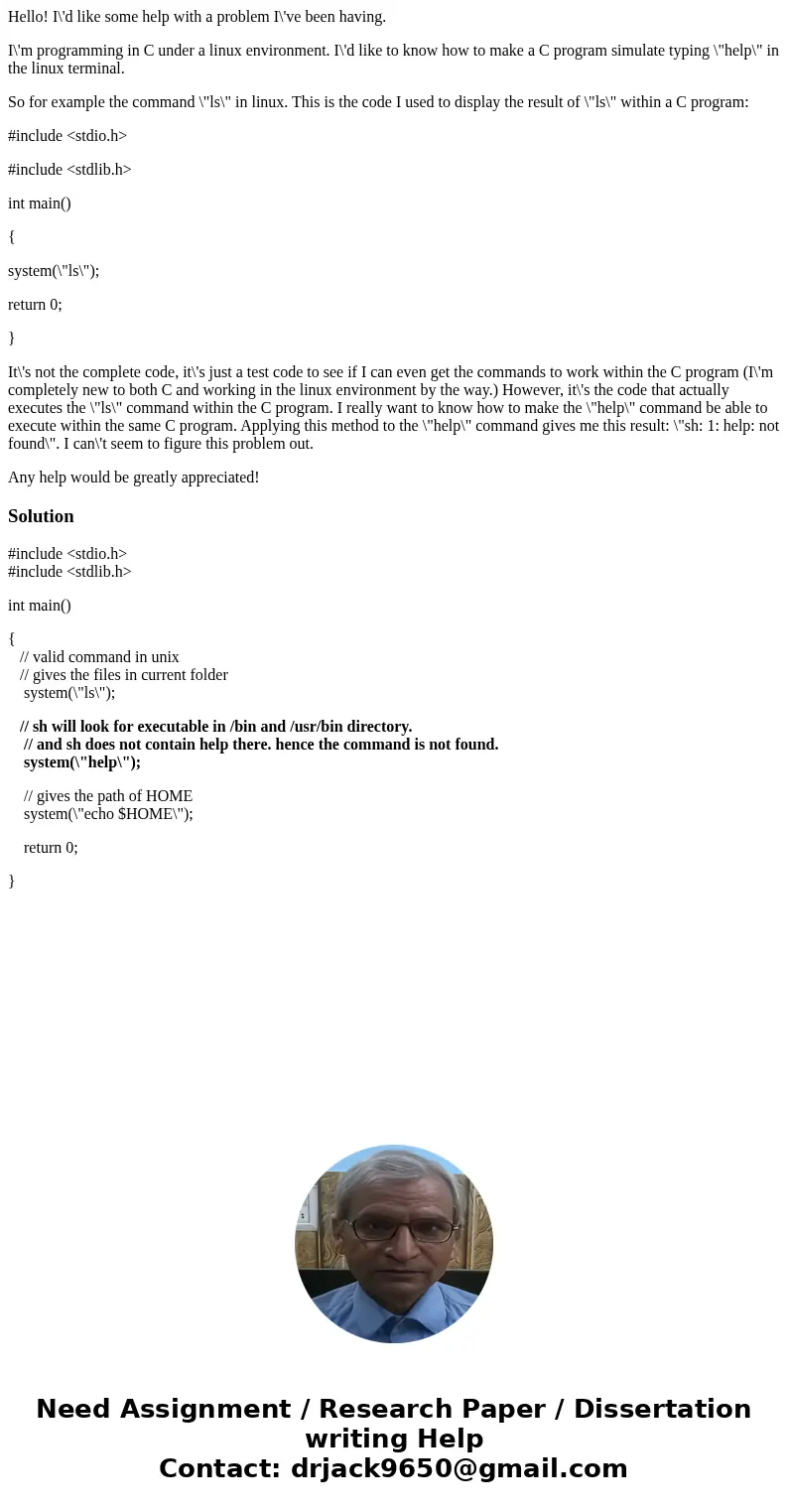 Hello! I\'d like some help with a problem I\'ve been having.

I\'m programming in C under a linux environment. I\'d like to know how to make a C program simulate typing \"help\" in the linux terminal.

So for example the command \"ls\" in linux. This is the code I used to display the result of \"ls\" within a C program:

#include <stdio.h>

#include <stdlib.h>

int main()

{

system(\"ls\");

return 0;

}

It\'s not the complete code, it\'s just a test code to see if I can even get the commands to work within the C program (I\'m completely new to both C and working in the linux environment by the way.) However, it\'s the code that actually executes the \"ls\" command within the C program. I really want to know how to make the \"help\" command be able to execute within the same C program. Applying this method to the \"help\" command gives me this result: \"sh: 1: help: not found\". I can\'t seem to figure this problem out.

Any help would be greatly appreciated!

Solution

#include <stdio.h>
#include <stdlib.h>

int main()

{
// valid command in unix
// gives the files in current folder
system(\"ls\");

// sh will look for executable in /bin and /usr/bin directory.
// and sh does not contain help there. hence the command is not found.
system(\"help\");

// gives the path of HOME
system(\"echo $HOME\");

return 0;

}

Need Assignment / Research Paper / Dissertation writing Help
Contact: drjack9650@gmail.com